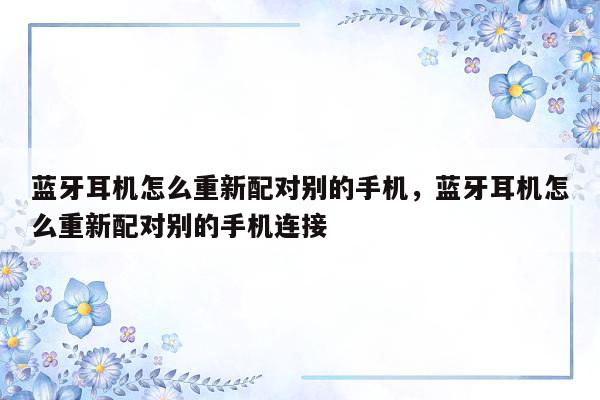 蓝牙耳机怎么重新配对别的手机，蓝牙耳机怎么重新配对别的手机连接